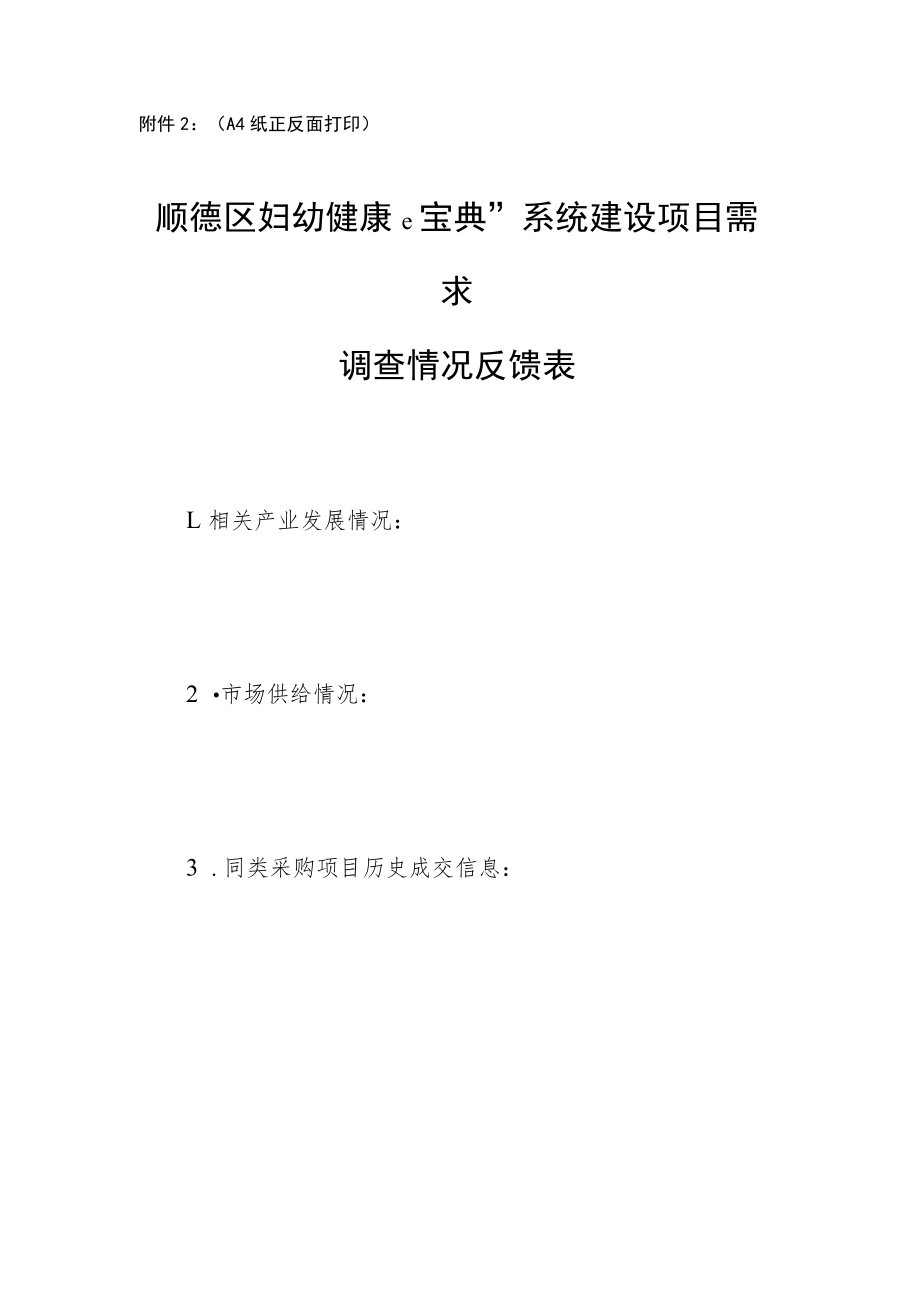 附件 2：（A4 纸正反面打印）

顺德区妇幼健康 e 宝典”系统建设项目需求

调查情况反馈表

L 相关产业发展情况：

2 •市场供给情况：

3 . 同类采购项目历史成交信息：